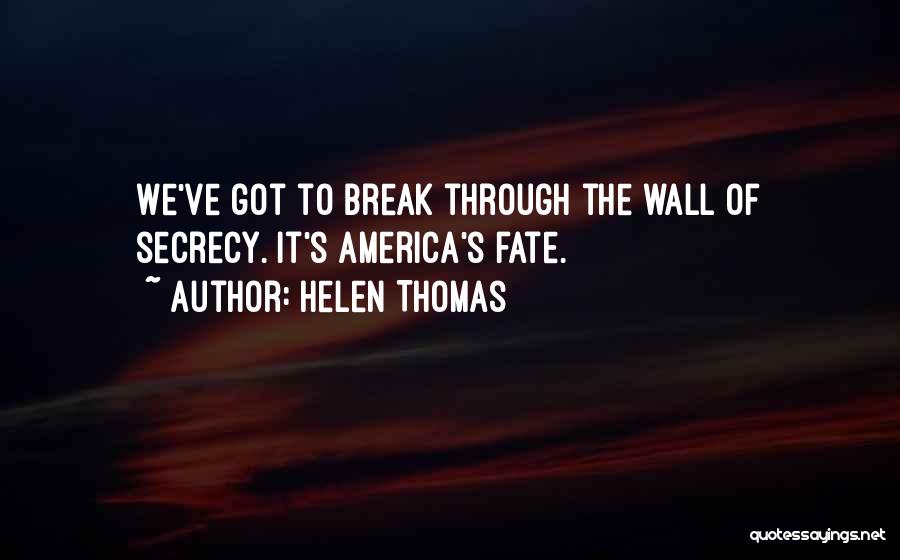 WE'VE GOT TO BREAK THROUGH THE WALL OF SECRECY. IT'S AMERICA'S FATE.
~ AUTHOR: HELEN THOMAS

quotessayings.net